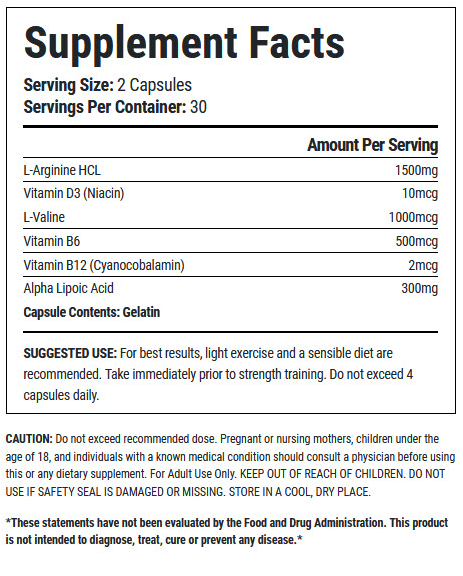 Supplement Facts

Serving Size: 2 Capsules
Servings Per Container: 30

| | Amount Per Serving |
|---|---|
| L-Arginine HCL | 1500mg |
| Vitamin D3 (Niacin) | 10mcg |
| L-Valine | 1000mcg |
| Vitamin B6 | 500mcg |
| Vitamin B12 (Cyanocobalamin) | 2mcg |
| Alpha Lipoic Acid | 300mg |

Capsule Contents: Gelatin

SUGGESTED USE: For best results, light exercise and a sensible diet are recommended. Take immediately prior to strength training. Do not exceed 4 capsules daily.

CAUTION: Do not exceed recommended dose. Pregnant or nursing mothers, children under the age of 18, and individuals with a known medical condition should consult a physician before using this or any dietary supplement. For Adult Use Only. KEEP OUT OF REACH OF CHILDREN. DO NOT USE IF SAFETY SEAL IS DAMAGED OR MISSING. STORE IN A COOL, DRY PLACE.

*These statements have not been evaluated by the Food and Drug Administration. This product is not intended to diagnose, treat, cure or prevent any disease.*